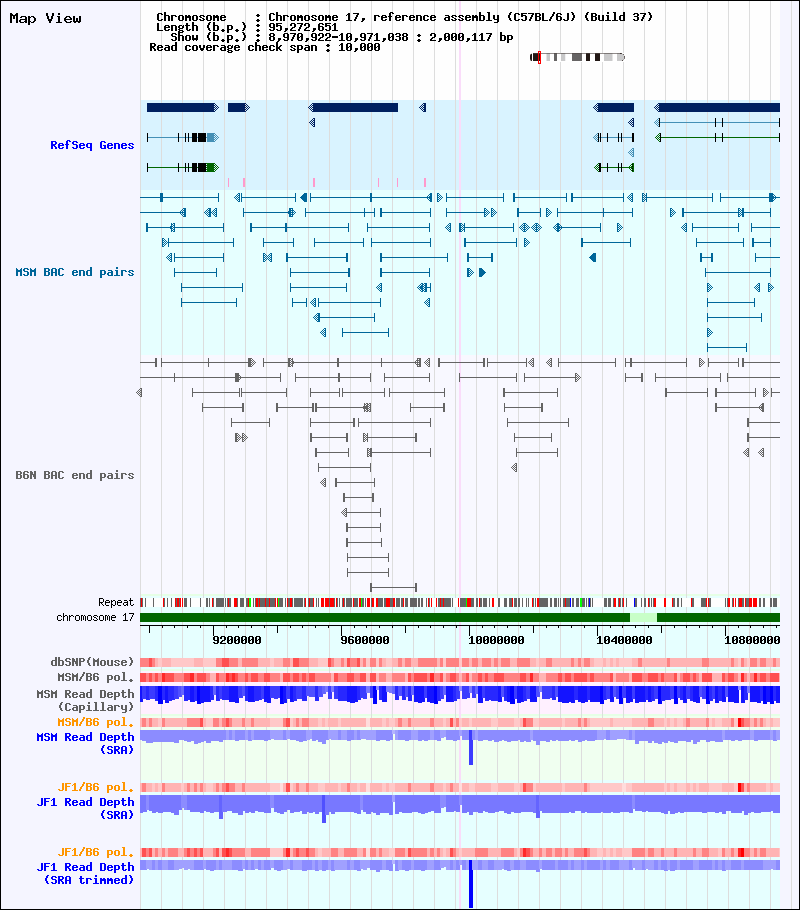 Map View

Chromosome : Chromosome 17, reference assembly (C57BL/6J) (Build 37)
Length (b.p.) : 95,272,651
Show (b.p.) : 8,970,922-10,971,038 : 2,000,117 bp
Read coverage check span : 10,000

RefSeq Genes

MSM BAC end pairs

B6N BAC end pairs

Repeat
chromosome 17

9200000 9600000 10000000 10400000 10800000

dbSNP(Mouse)
MSM/B6 pol.
MSM Read Depth (Capillary)
MSM/B6 pol.
MSM Read Depth (SRA)

JF1/B6 pol.
JF1 Read Depth (SRA)

JF1/B6 pol.
JF1 Read Depth (SRA trimmed)